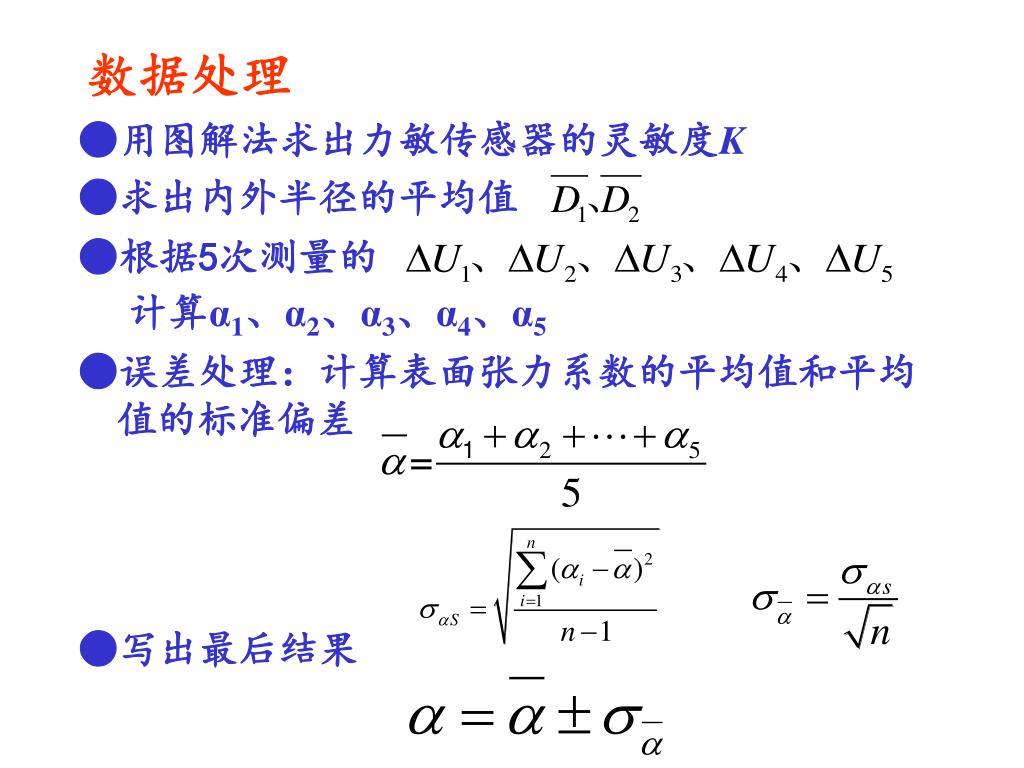 数据处理

●用图解法求出力敏传感器的灵敏度$K$

●求出内外半径的平均值 $\overline{D_1}$、$\overline{D_2}$

●根据5次测量的 $\Delta U_1$、$\Delta U_2$、$\Delta U_3$、$\Delta U_4$、$\Delta U_5$ 计算$\alpha_1$、$\alpha_2$、$\alpha_3$、$\alpha_4$、$\alpha_5$

●误差处理：计算表面张力系数的平均值和平均值的标准偏差 $\overline{\alpha}=\frac{\alpha_1+\alpha_2+\cdots+\alpha_5}{5}$

$\sigma_{\alpha S}=\sqrt{\frac{\sum_{i=1}^{n}(\alpha_i-\overline{\alpha})^2}{n-1}}$ $\sigma_{\overline{\alpha}}=\frac{\sigma_{\alpha s}}{\sqrt{n}}$

●写出最后结果

$\alpha=\overline{\alpha}\pm\sigma_{\overline{\alpha}}$